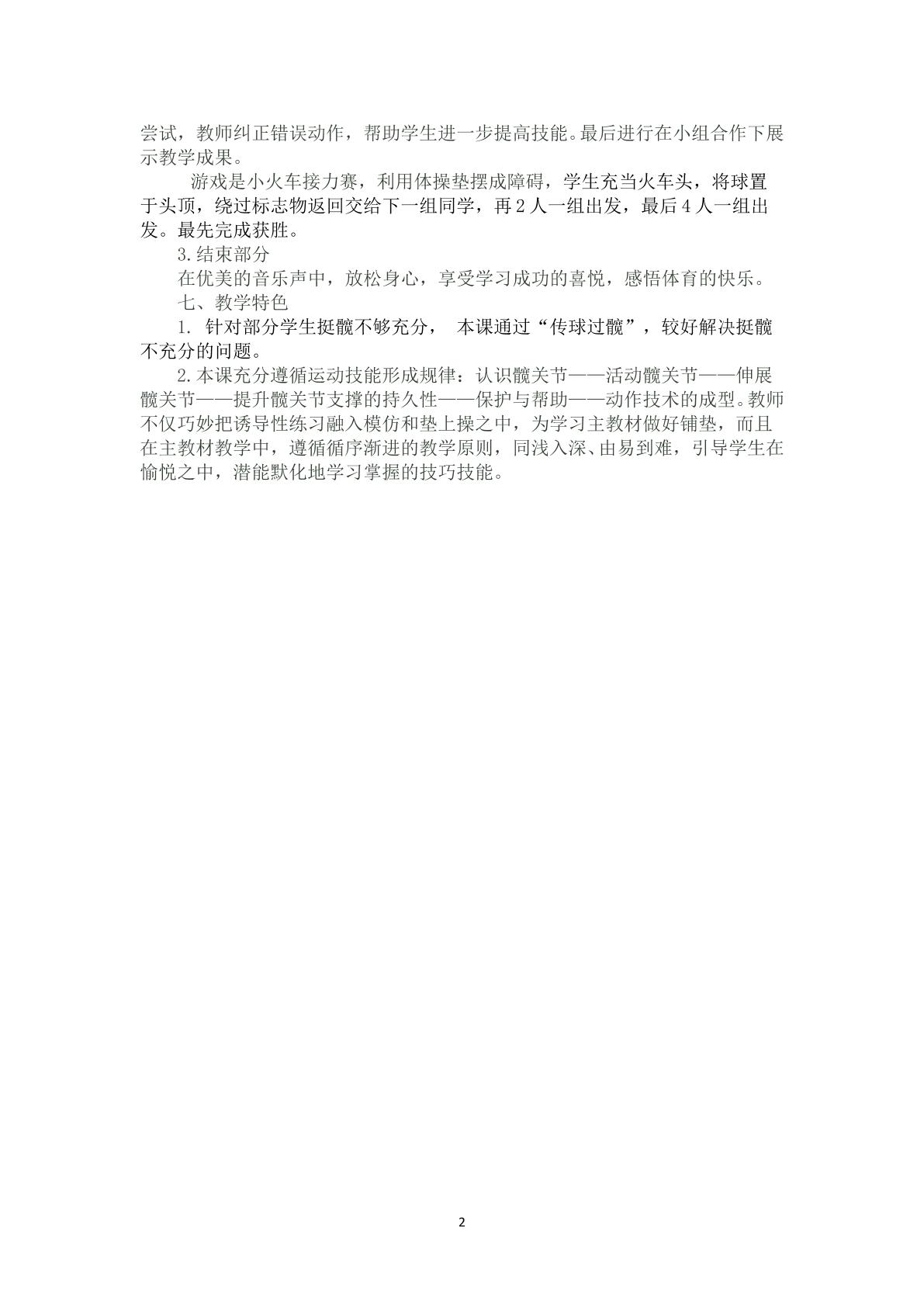 尝试，教师纠正错误动作，帮助学生进一步提高技能。最后进行在小组合作下展示教学成果。

游戏是小火车接力赛，利用体操垫摆成障碍，学生充当火车头，将球置于头顶，绕过标志物返回交给下一组同学，再2人一组出发，最后4人一组出发。最先完成获胜。

3.结束部分

在优美的音乐声中，放松身心，享受学习成功的喜悦，感悟体育的快乐。

七、教学特色

1.针对部分学生挺髋不够充分，本课通过“传球过髋”，较好解决挺髋不充分的问题。

2.本课充分遵循运动技能形成规律：认识髋关节——活动髋关节——伸展髋关节——提升髋关节支撑的持久性——保护与帮助——动作技术的成型。教师不仅巧妙把诱导性练习融入模仿和垫上操之中，为学习主教材做好铺垫，而且在主教材教学中，遵循循序渐进的教学原则，同浅入深、由易到难，引导学生在愉悦之中，潜能默化地学习掌握的技巧技能。

2